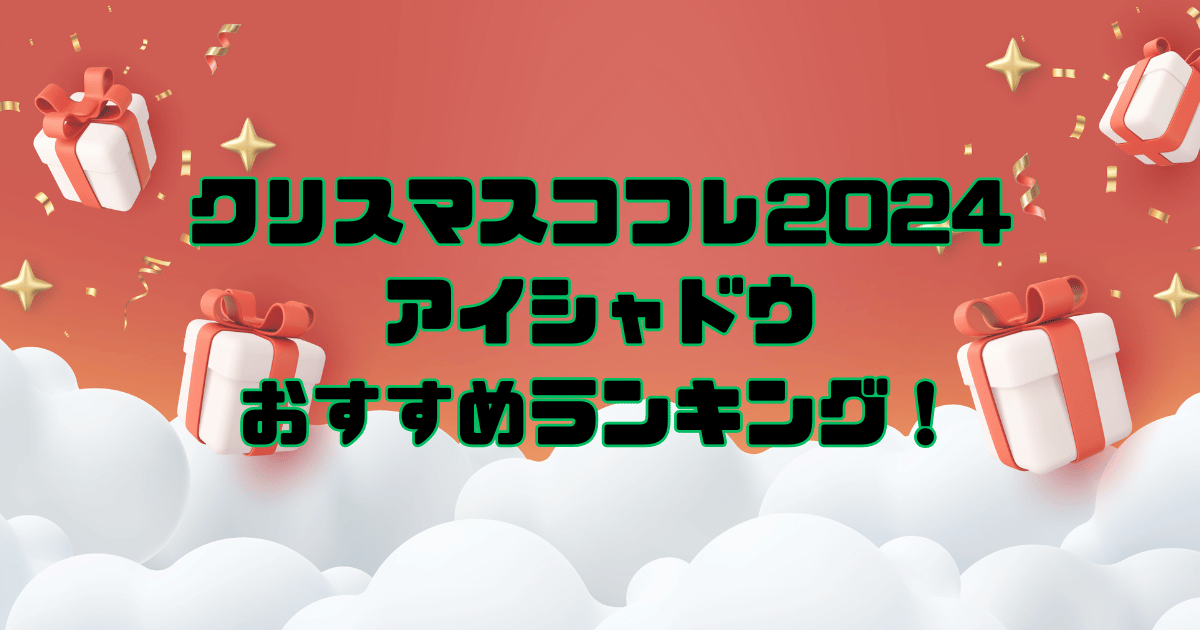 クリスマスコフレ2024
アイシャドウ
おすすめランキング！